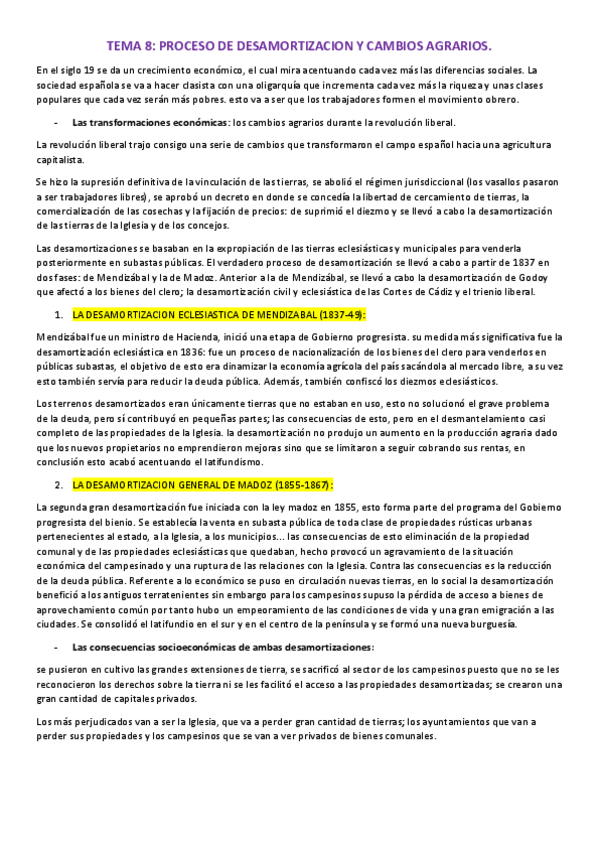 TEMA 8: PROCESO DE DESAMORTIZACION Y CAMBIOS AGRARIOS.

En el siglo 19 se da un crecimiento económico, el cual mira acentuando cada vez más las diferencias sociales. La sociedad española se va a hacer clasista con una oligarquía que incrementa cada vez más la riqueza y unas clases populares que cada vez serán más pobres. esto va a ser que los trabajadores formen el movimiento obrero.

- Las transformaciones económicas: los cambios agrarios durante la revolución liberal.

La revolución liberal trajo consigo una serie de cambios que transformaron el campo español hacia una agricultura capitalista.

Se hizo la supresión definitiva de la vinculación de las tierras, se abolió el régimen jurisdiccional (los vasallos pasaron a ser trabajadores libres), se aprobó un decreto en donde se concedía la libertad de cercamiento de tierras, la comercialización de las cosechas y la fijación de precios: de suprimió el diezmo y se llevó a cabo la desamortización de las tierras de la Iglesia y de los concejos.

Las desamortizaciones se basaban en la expropiación de las tierras eclesiásticas y municipales para venderla posteriormente en subastas públicas. El verdadero proceso de desamortización se llevó a cabo a partir de 1837 en dos fases: de Mendizábal y la de Madoz. Anterior a la de Mendizábal, se llevó a cabo la desamortización de Godoy que afectó a los bienes del clero; la desamortización civil y eclesiástica de las Cortes de Cádiz y el trienio liberal.

1. LA DESAMORTIZACION ECLESIASTICA DE MENDIZABAL (1837-49):

Mendizábal fue un ministro de Hacienda, inició una etapa de Gobierno progresista. su medida más significativa fue la desamortización eclesiástica en 1836: fue un proceso de nacionalización de los bienes del clero para venderlos en públicas subastas, el objetivo de esto era dinamizar la economía agrícola del país sacándola al mercado libre, a su vez esto también servía para reducir la deuda pública. Además, también confiscó los diezmos eclesiásticos.

Los terrenos desamortizados eran únicamente tierras que no estaban en uso, esto no solucionó el grave problema de la deuda, pero sí contribuyó en pequeñas partes; las consecuencias de esto, pero en el desmantelamiento casi completo de las propiedades de la Iglesia. la desamortización no produjo un aumento en la producción agraria dado que los nuevos propietarios no emprendieron mejoras sino que se limitaron a seguir cobrando sus rentas, en conclusión esto acabó acentuando el latifundismo.

2. LA DESAMORTIZACION GENERAL DE MADOZ (1855-1867):

La segunda gran desamortización fue iniciada con la ley madoz en 1855, esto forma parte del programa del Gobierno progresista del bienio. Se establecía la venta en subasta pública de toda clase de propiedades rústicas urbanas pertenecientes al estado, a la Iglesia, a los municipios... las consecuencias de esto eliminación de la propiedad comunal y de las propiedades eclesiásticas que quedaban, hecho provocó un agravamiento de la situación económica del campesinado y una ruptura de las relaciones con la Iglesia. Contra las consecuencias es la reducción de la deuda pública. Referente a lo económico se puso en circulación nuevas tierras, en lo social la desamortización benefició a los antiguos terratenientes sin embargo para los campesinos supuso la pérdida de acceso a bienes de aprovechamiento común por tanto hubo un empeoramiento de las condiciones de vida y una gran emigración a las ciudades. Se consolidó el latifundio en el sur y en el centro de la península y se formó una nueva burguesía.

- Las consecuencias socioeconómicas de ambas desamortizaciones:

se pusieron en cultivo las grandes extensiones de tierra, se sacrificó al sector de los campesinos puesto que no se les reconocieron los derechos sobre la tierra ni se les facilitó el acceso a las propiedades desamortizadas; se crearon una gran cantidad de capitales privados.

Los más perjudicados van a ser la Iglesia, que va a perder gran cantidad de tierras; los ayuntamientos que van a perder sus propiedades y los campesinos que se van a ver privados de bienes comunales.